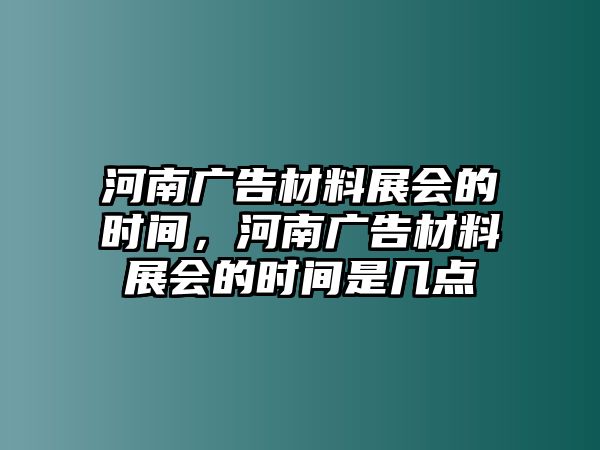 河南广告材料展会的时间，河南广告材料展会的时间是几点